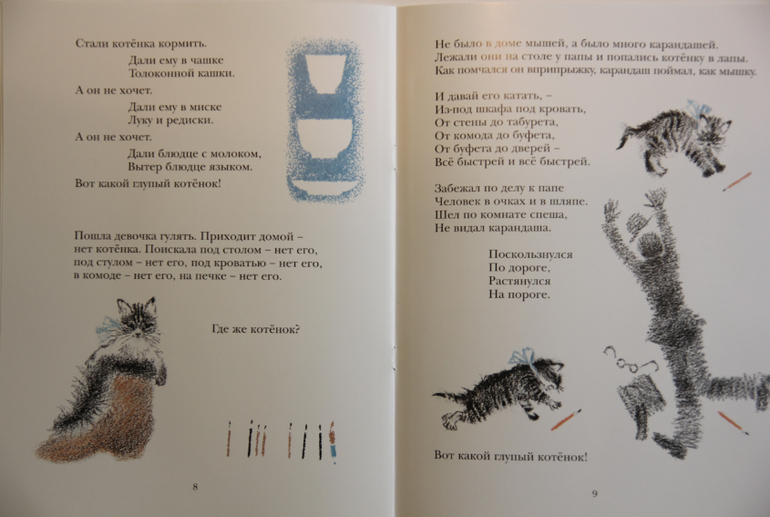 Стали котёнка кормить.
Дали ему в чашке
Толоконной кашки.
А он не хочет.
Дали ему в миске
Луку и редиски.
А он не хочет.
Дали блюдце с молоком,
Вытер блюдце языком.
Вот какой глупый котёнок!

Пошла девочка гулять. Приходит домой – нет котёнка. Поискала под столом – нет его, под стулом – нет его, под кроватью – нет его, в комоде – нет его, на печке – нет его.

Где же котёнок?

8

Не было в доме мышей, а было много карандашей.
Лежали они на столе у папы и попались котёнку в лапы.
Как помчался он вприпрыжку, карандаш поймал, как мышку.

И давай его катать, –
Из-под шкафа под кровать,
От стены до табурета,
От комода до буфета,
От буфета до дверей –
Всё быстрей и всё быстрей.

Забежал по делу к папе
Человек в очках и в шляпе.
Шел по комнате спеша,
Не видал карандаша.

Поскользнулся
По дороге,
Растянулся
На пороге.

Вот какой глупый котёнок!

9